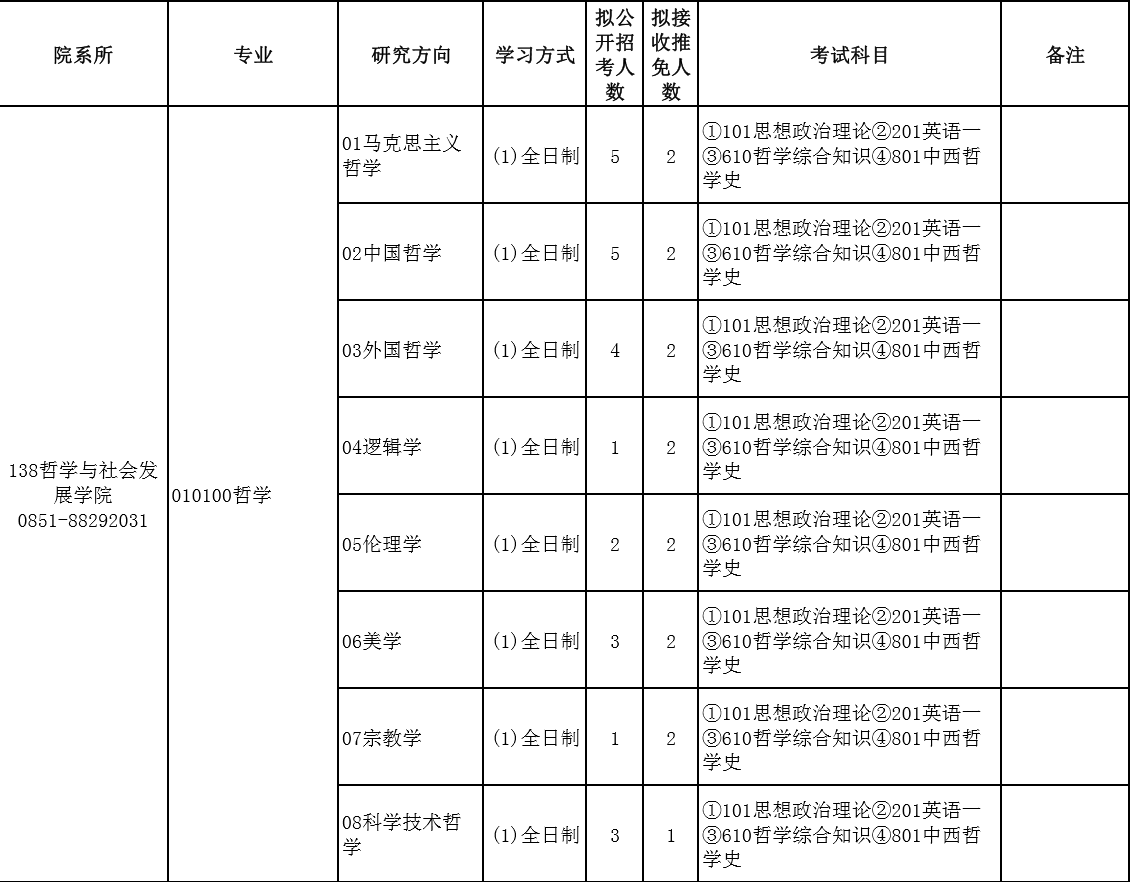 | 院系所 | 专业 | 研究方向 | 学习方式 | 拟公开招考人数 | 拟接收推免人数 | 考试科目 | 备注 |
|---|---|---|---|---|---|---|---|
| 138哲学与社会发展学院 0851-88292031 | 010100哲学 | 01马克思主义哲学 | (1)全日制 | 5 | 2 | ①101思想政治理论②201英语一③610哲学综合知识④801中西哲学史 |  |
|  |  | 02中国哲学 | (1)全日制 | 5 | 2 | ①101思想政治理论②201英语一③610哲学综合知识④801中西哲学史 |  |
|  |  | 03外国哲学 | (1)全日制 | 4 | 2 | ①101思想政治理论②201英语一③610哲学综合知识④801中西哲学史 |  |
|  |  | 04逻辑学 | (1)全日制 | 1 | 2 | ①101思想政治理论②201英语一③610哲学综合知识④801中西哲学史 |  |
|  |  | 05伦理学 | (1)全日制 | 2 | 2 | ①101思想政治理论②201英语一③610哲学综合知识④801中西哲学史 |  |
|  |  | 06美学 | (1)全日制 | 3 | 2 | ①101思想政治理论②201英语一③610哲学综合知识④801中西哲学史 |  |
|  |  | 07宗教学 | (1)全日制 | 1 | 2 | ①101思想政治理论②201英语一③610哲学综合知识④801中西哲学史 |  |
|  |  | 08科学技术哲学 | (1)全日制 | 3 | 1 | ①101思想政治理论②201英语一③610哲学综合知识④801中西哲学史 |  |